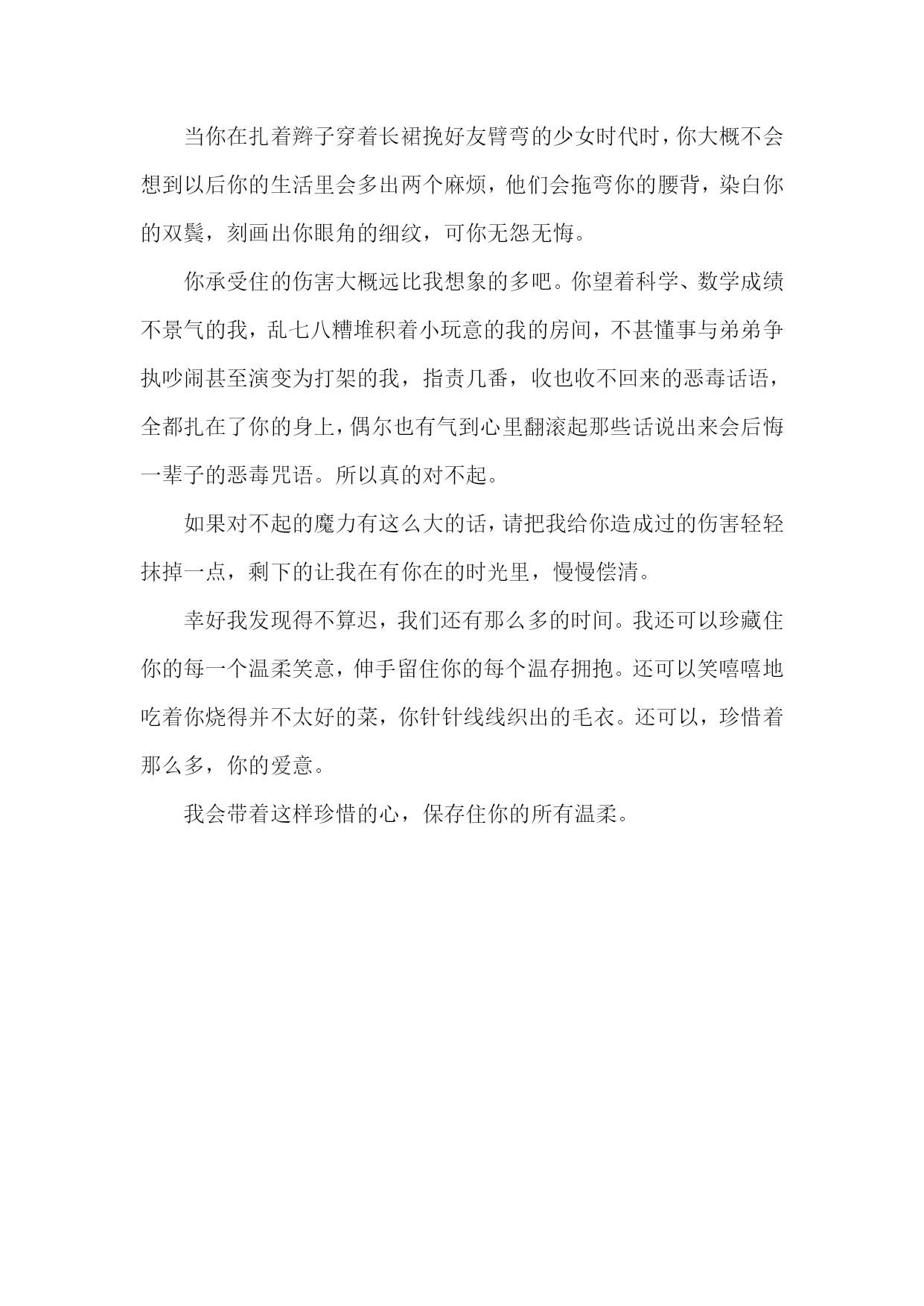 当你在扎着辫子穿着长裙挽好友臂弯的少女时代时，你大概不会想到以后你的生活里会多出两个麻烦，他们会拖弯你的腰背，染白你的双鬓，刻画出你眼角的细纹，可你无怨无悔。

你承受住的伤害大概远比我想象的多吧。你望着科学、数学成绩不景气的我，乱七八糟堆积着小玩意的我的房间，不甚懂事与弟弟争执吵闹甚至演变为打架的我，指责几番，收也收不回来的恶毒话语，全都扎在了你的身上，偶尔也有气到心里翻滚起那些话说出来会后悔一辈子的恶毒咒语。所以真的对不起。

如果对不起的魔力有这么大的话，请把我给你造成过的伤害轻轻抹掉一点，剩下的让我在有你在的时光里，慢慢偿清。

幸好我发现得不算迟，我们还有那么多的时间。我还可以珍藏住你的每一个温柔笑意，伸手留住你的每个温存拥抱。还可以笑嘻嘻地吃着你烧得并不太好的菜，你针针线线织出的毛衣。还可以，珍惜着那么多，你的爱意。

我会带着这样珍惜的心，保存住你的所有温柔。